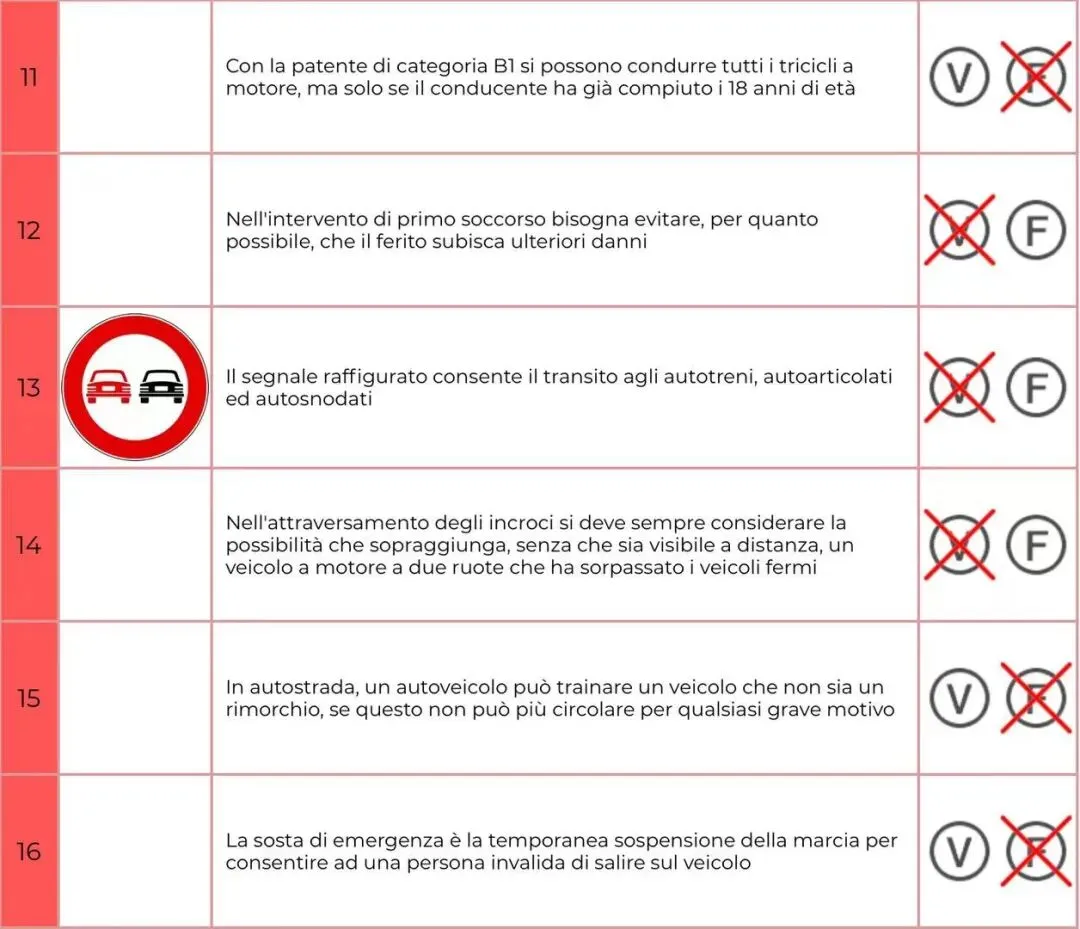 | 11 | | Con la patente di categoria B1 si possono condurre tutti i tricicli a motore, ma solo se il conducente ha già compiuto i 18 anni di età | V F |
|---|---|---|---|
| 12 | | Nell'intervento di primo soccorso bisogna evitare, per quanto possibile, che il ferito subisca ulteriori danni | V F |
| 13 | | Il segnale raffigurato consente il transito agli autotreni, autoarticolati ed autosnodati | V F |
| 14 | | Nell'attraversamento degli incroci si deve sempre considerare la possibilità che sopraggiunga, senza che sia visibile a distanza, un veicolo a motore a due ruote che ha sorpassato i veicoli fermi | V F |
| 15 | | In autostrada, un autoveicolo può trainare un veicolo che non sia un rimorchio, se questo non può più circolare per qualsiasi grave motivo | V F |
| 16 | | La sosta di emergenza è la temporanea sospensione della marcia per consentire ad una persona invalida di salire sul veicolo | V F |